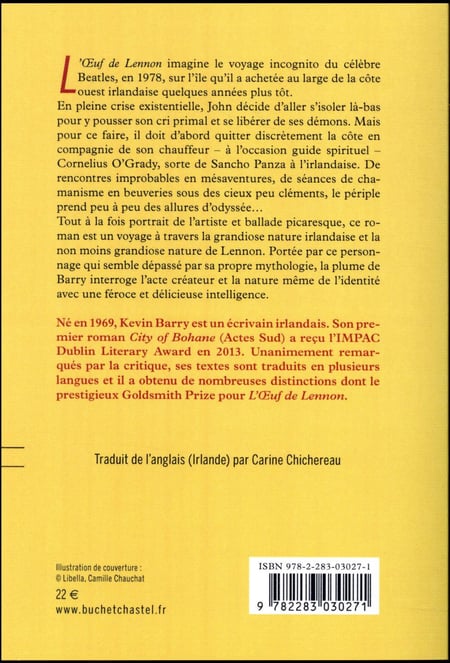 L'Œuf de Lennon imagine le voyage incognito du célèbre Beatles, en 1978, sur l'île qu'il a achetée au large de la côte ouest irlandaise quelques années plus tôt.
En pleine crise existentielle, John décide d'aller s'isoler là-bas pour y pousser son cri primal et se libérer de ses démons. Mais pour ce faire, il doit d'abord quitter discrètement la côte en compagnie de son chauffeur – à l'occasion guide spirituel – Cornelius O'Grady, sorte de Sancho Panza à l'irlandaise. De rencontres improbables en mésaventures, de séances de chamanisme en beuveries sous des cieux peu cléments, le périple prend peu à peu des allures d'odyssée…
Tout à la fois portrait de l'artiste et ballade picaresque, ce roman est un voyage à travers la grandiose nature irlandaise et la non moins grandiose nature de Lennon. Portée par ce personnage qui semble dépassé par sa propre mythologie, la plume de Barry interroge l'acte créateur et la nature même de l'identité avec une féroce et délicieuse intelligence.

Né en 1969, Kevin Barry est un écrivain irlandais. Son premier roman City of Bohane (Actes Sud) a reçu l'IMPAC Dublin Literary Award en 2013. Unanimement remarqués par la critique, ses textes sont traduits en plusieurs langues et il a obtenu de nombreuses distinctions dont le prestigieux Goldsmith Prize pour L'Œuf de Lennon.

Traduit de l'anglais (Irlande) par Carine Chichereau

Illustration de couverture :
© Libella, Camille Chauchat

22 €
www.buchetchastel.fr

ISBN 978-2-283-03027-1
9 782283 030271